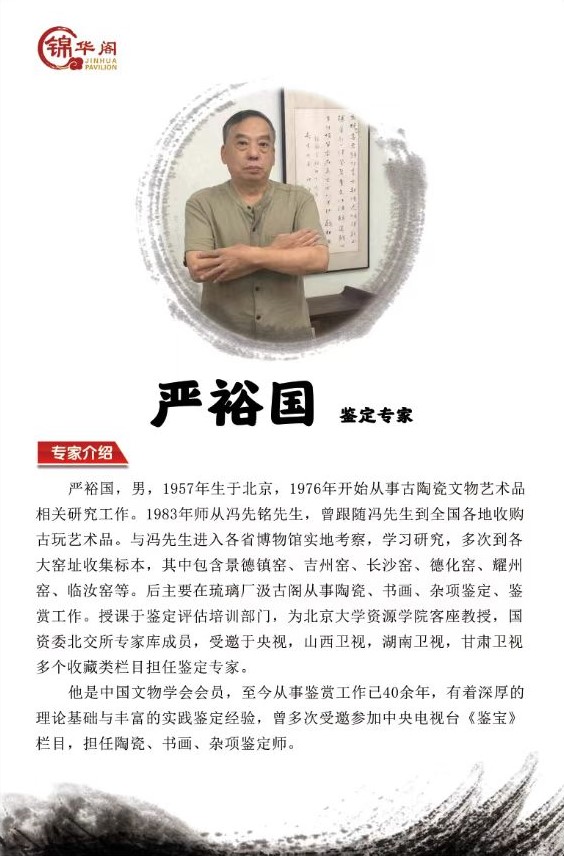 锦华阁
JINHUA PAVILION

严裕国 鉴定专家

专家介绍

严裕国，男，1957年生于北京，1976年开始从事古陶瓷文物艺术品相关研究工作。1983年师从冯先铭先生，曾跟随冯先生到全国各地收购古玩艺术品。与冯先生进入各省博物馆实地考察，学习研究，多次到各大窑址收集标本，其中包含景德镇窑、吉州窑、长沙窑、德化窑、耀州窑、临汝窑等。后主要在琉璃厂汲古阁从事陶瓷、书画、杂项鉴定、鉴赏工作。授课于鉴定评估培训部门，为北京大学资源学院客座教授，国资委北交所专家库成员，受邀于央视，山西卫视，湖南卫视，甘肃卫视多个收藏类栏目担任鉴定专家。

他是中国文物学会会员，至今从事鉴赏工作已40余年，有着深厚的理论基础与丰富的实践鉴定经验，曾多次受邀参加中央电视台《鉴宝》栏目，担任陶瓷、书画、杂项鉴定师。